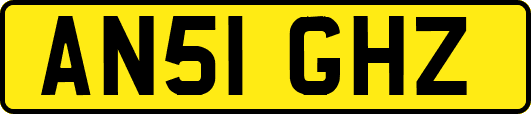 AN51 GHZ